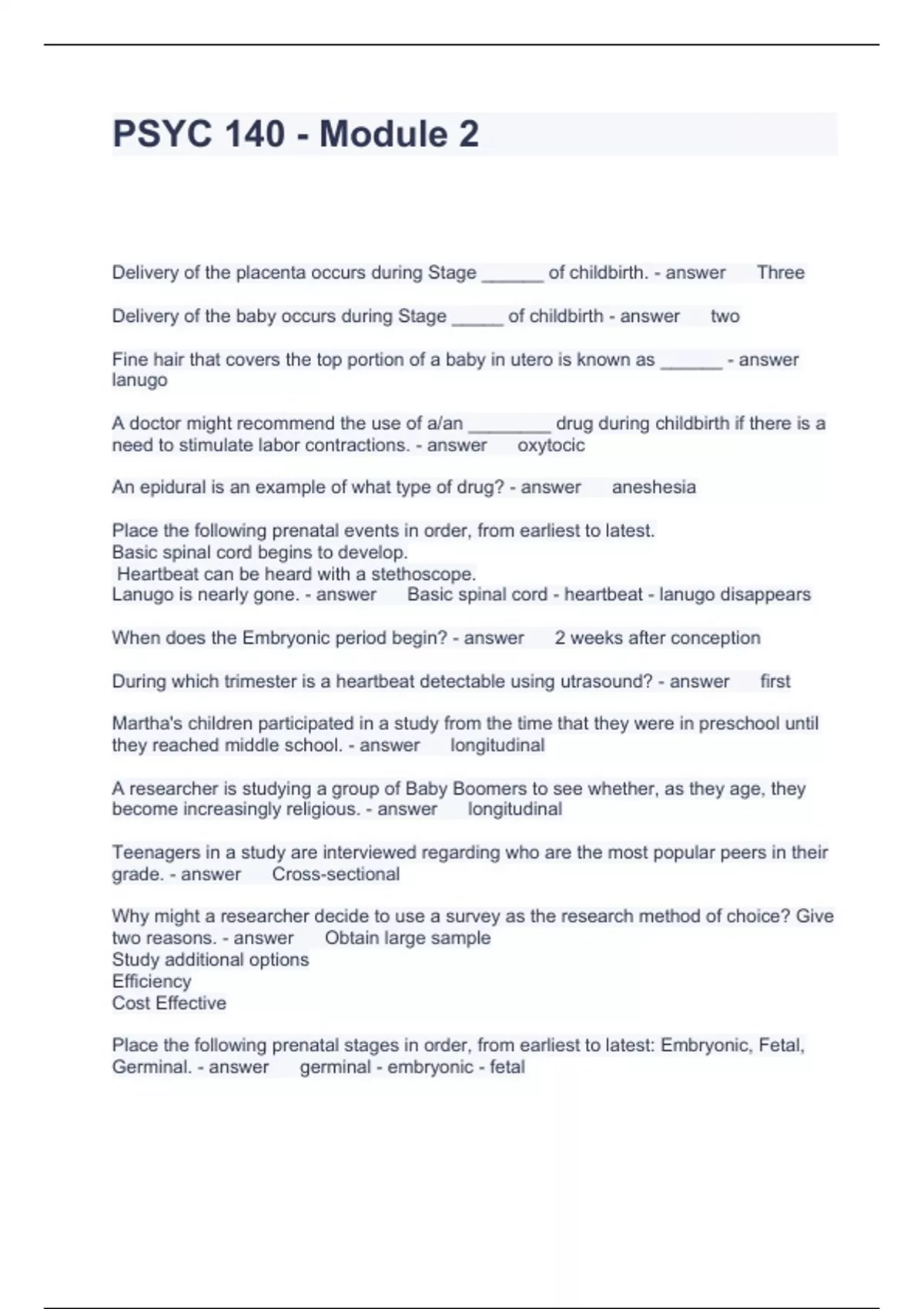 PSYC 140 - Module 2

Delivery of the placenta occurs during Stage ______ of childbirth. - answer Three

Delivery of the baby occurs during Stage _____ of childbirth - answer two

Fine hair that covers the top portion of a baby in utero is known as ______ - answer lanugo

A doctor might recommend the use of a/an ________ drug during childbirth if there is a need to stimulate labor contractions. - answer oxytocic

An epidural is an example of what type of drug? - answer aneshesia

Place the following prenatal events in order, from earliest to latest.
Basic spinal cord begins to develop.
Heartbeat can be heard with a stethoscope.
Lanugo is nearly gone. - answer Basic spinal cord - heartbeat - lanugo disappears

When does the Embryonic period begin? - answer 2 weeks after conception

During which trimester is a heartbeat detectable using utrasound? - answer first

Martha's children participated in a study from the time that they were in preschool until they reached middle school. - answer longitudinal

A researcher is studying a group of Baby Boomers to see whether, as they age, they become increasingly religious. - answer longitudinal

Teenagers in a study are interviewed regarding who are the most popular peers in their grade. - answer Cross-sectional

Why might a researcher decide to use a survey as the research method of choice? Give two reasons. - answer Obtain large sample
Study additional options
Efficiency
Cost Effective

Place the following prenatal stages in order, from earliest to latest: Embryonic, Fetal, Germinal. - answer germinal - embryonic - fetal